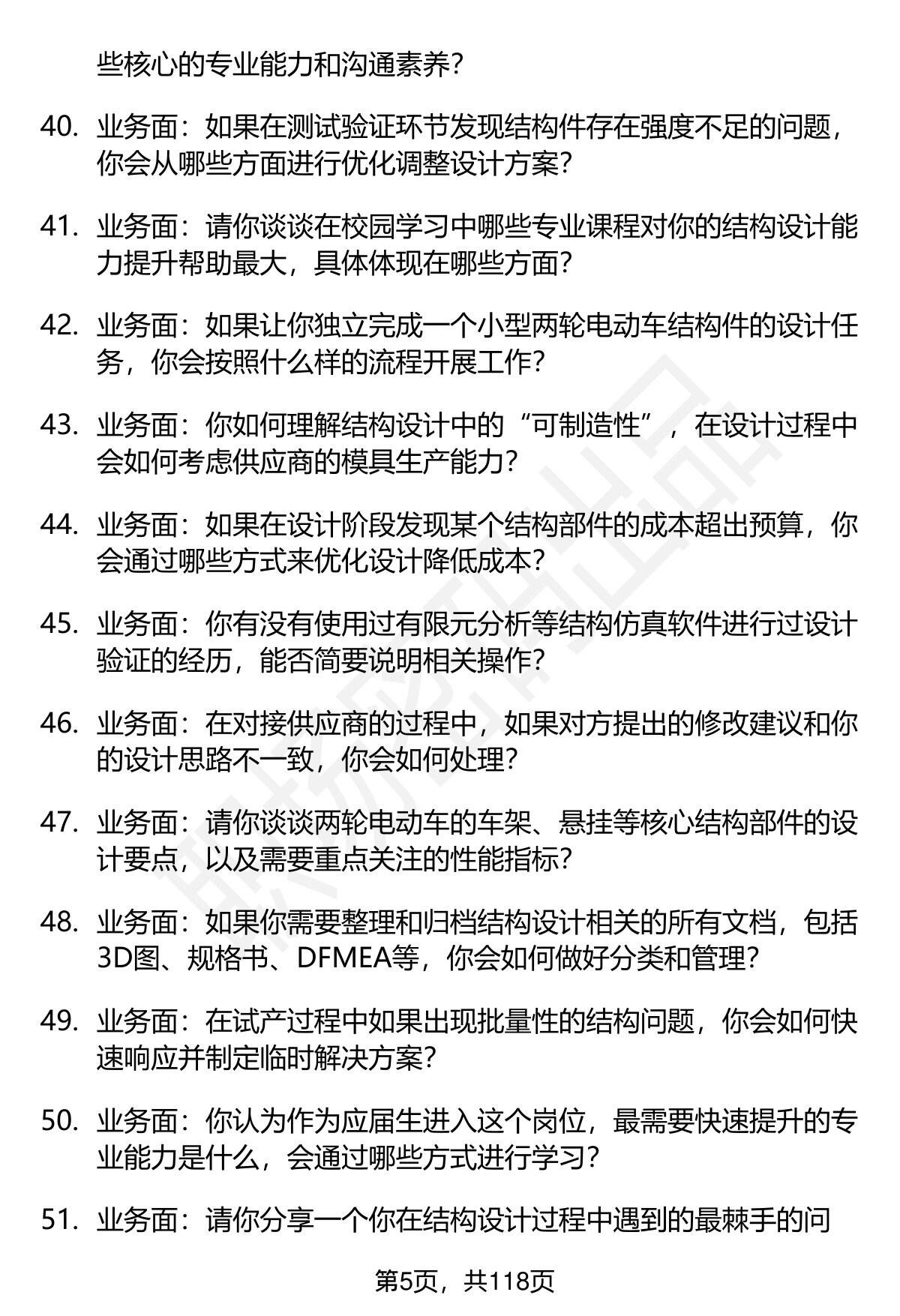 些核心的专业能力和沟通素养？

40. 业务面：如果在测试验证环节发现结构件存在强度不足的问题，你会从哪些方面进行优化调整设计方案？

41. 业务面：请你谈谈在校园学习中哪些专业课程对你的结构设计能力提升帮助最大，具体体现在哪些方面？

42. 业务面：如果让你独立完成一个小型两轮电动车结构件的设计任务，你会按照什么样的流程开展工作？

43. 业务面：你如何理解结构设计中的“可制造性”，在设计过程中会如何考虑供应商的模具生产能力？

44. 业务面：如果在设计阶段发现某个结构部件的成本超出预算，你会通过哪些方式来优化设计降低成本？

45. 业务面：你有没有使用过有限元分析等结构仿真软件进行过设计验证的经历，能否简要说明相关操作？

46. 业务面：在对接供应商的过程中，如果对方提出的修改建议和你的设计思路不一致，你会如何处理？

47. 业务面：请你谈谈两轮电动车的车架、悬挂等核心结构部件的设计要点，以及需要重点关注的性能指标？

48. 业务面：如果你需要整理和归档结构设计相关的所有文档，包括3D图、规格书、DFMEA等，你会如何做好分类和管理？

49. 业务面：在试产过程中如果出现批量性的结构问题，你会如何快速响应并制定临时解决方案？

50. 业务面：你认为作为应届生进入这个岗位，最需要快速提升的专业能力是什么，会通过哪些方式进行学习？

51. 业务面：请你分享一个你在结构设计过程中遇到的最棘手的问

第5页，共118页